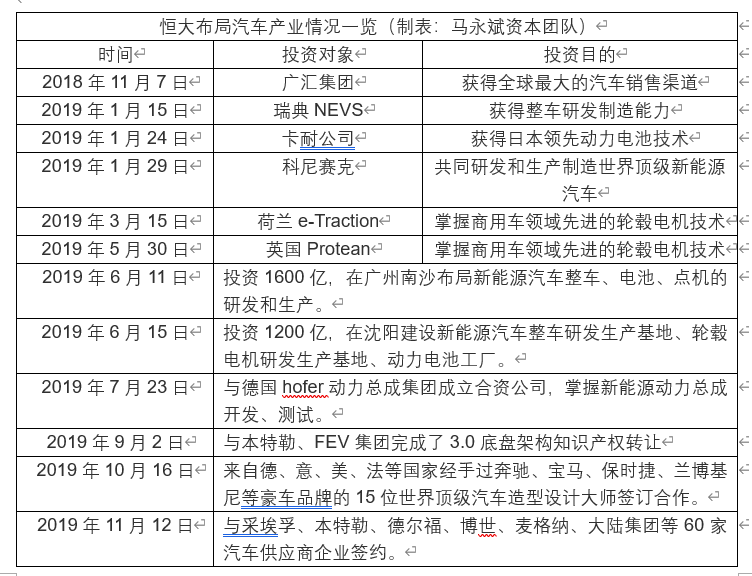 恒大布局汽车产业情况一览（制表：马永斌资本团队）

| 时间 | 投资对象 | 投资目的 |
|---|---|---|
| 2018 年 11 月 7 日 | 广汇集团 | 获得全球最大的汽车销售渠道 |
| 2019 年 1 月 15 日 | 瑞典 NEVS | 获得整车研发制造能力 |
| 2019 年 1 月 24 日 | 卡耐公司 | 获得日本领先动力电池技术 |
| 2019 年 1 月 29 日 | 科尼赛克 | 共同研发和生产制造世界顶级新能源汽车 |
| 2019 年 3 月 15 日 | 荷兰 e-Traction | 掌握商用车领域先进的轮毂电机技术 |
| 2019 年 5 月 30 日 | 英国 Protean | 掌握商用车领域先进的轮毂电机技术 |
| 2019 年 6 月 11 日 | 投资 1600 亿，在广州南沙布局新能源汽车整车、电池、点机的研发和生产。 | |
| 2019 年 6 月 15 日 | 投资 1200 亿，在沈阳建设新能源汽车整车研发生产基地、轮毂电机研发生产基地、动力电池工厂。 | |
| 2019 年 7 月 23 日 | 与德国 hofer 动力总成集团成立合资公司，掌握新能源动力总成开发、测试。 | |
| 2019 年 9 月 2 日 | 与本特勒、FEV 集团完成了 3.0 底盘架构知识产权转让 | |
| 2019 年 10 月 16 日 | 来自德、意、美、法等国家经手过奔驰、宝马、保时捷、兰博基尼等豪车品牌的 15 位世界顶级汽车造型设计大师签订合作。 | |
| 2019 年 11 月 12 日 | 与采埃孚、本特勒、德尔福、博世、麦格纳、大陆集团等 60 家汽车供应商企业签约。 | |